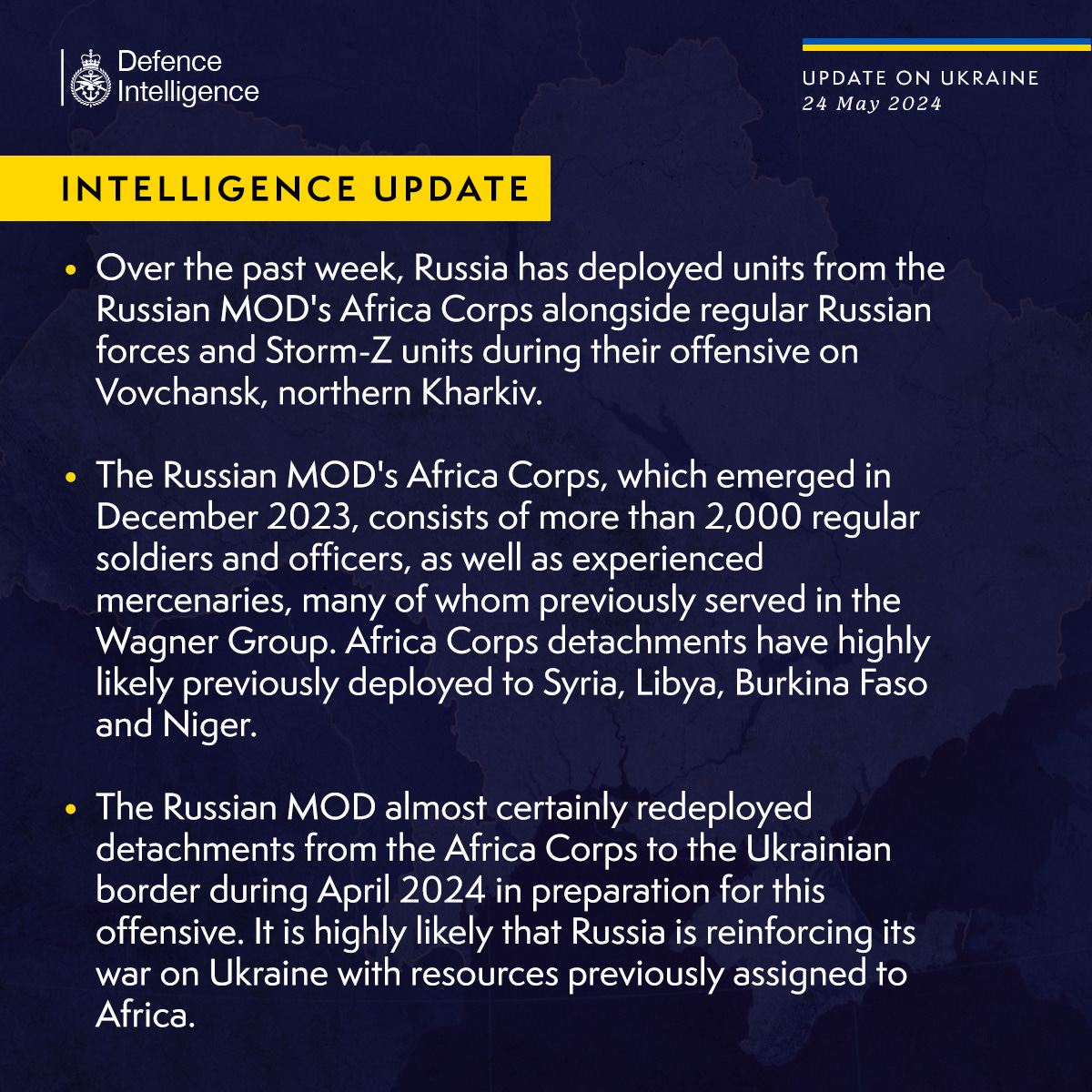 Defence Intelligence

UPDATE ON UKRAINE
24 May 2024

INTELLIGENCE UPDATE

• Over the past week, Russia has deployed units from the Russian MOD's Africa Corps alongside regular Russian forces and Storm-Z units during their offensive on Vovchansk, northern Kharkiv.

• The Russian MOD's Africa Corps, which emerged in December 2023, consists of more than 2,000 regular soldiers and officers, as well as experienced mercenaries, many of whom previously served in the Wagner Group. Africa Corps detachments have highly likely previously deployed to Syria, Libya, Burkina Faso and Niger.

• The Russian MOD almost certainly redeployed detachments from the Africa Corps to the Ukrainian border during April 2024 in preparation for this offensive. It is highly likely that Russia is reinforcing its war on Ukraine with resources previously assigned to Africa.